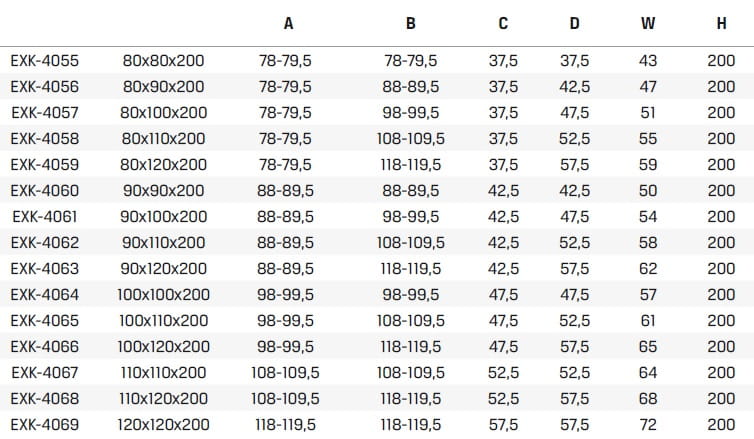 | | | A | B | C | D | W | H |
|---|---|---|---|---|---|---|---|
| EXK-4055 | 80x80x200 | 78-79,5 | 78-79,5 | 37,5 | 37,5 | 43 | 200 |
| EXK-4056 | 80x90x200 | 78-79,5 | 88-89,5 | 37,5 | 42,5 | 47 | 200 |
| EXK-4057 | 80x100x200 | 78-79,5 | 98-99,5 | 37,5 | 47,5 | 51 | 200 |
| EXK-4058 | 80x110x200 | 78-79,5 | 108-109,5 | 37,5 | 52,5 | 55 | 200 |
| EXK-4059 | 80x120x200 | 78-79,5 | 118-119,5 | 37,5 | 57,5 | 59 | 200 |
| EXK-4060 | 90x90x200 | 88-89,5 | 88-89,5 | 42,5 | 42,5 | 50 | 200 |
| EXK-4061 | 90x100x200 | 88-89,5 | 98-99,5 | 42,5 | 47,5 | 54 | 200 |
| EXK-4062 | 90x110x200 | 88-89,5 | 108-109,5 | 42,5 | 52,5 | 58 | 200 |
| EXK-4063 | 90x120x200 | 88-89,5 | 118-119,5 | 42,5 | 57,5 | 62 | 200 |
| EXK-4064 | 100x100x200 | 98-99,5 | 98-99,5 | 47,5 | 47,5 | 57 | 200 |
| EXK-4065 | 100x110x200 | 98-99,5 | 108-109,5 | 47,5 | 52,5 | 61 | 200 |
| EXK-4066 | 100x120x200 | 98-99,5 | 118-119,5 | 47,5 | 57,5 | 65 | 200 |
| EXK-4067 | 110x110x200 | 108-109,5 | 108-109,5 | 52,5 | 52,5 | 64 | 200 |
| EXK-4068 | 110x120x200 | 108-109,5 | 118-119,5 | 52,5 | 57,5 | 68 | 200 |
| EXK-4069 | 120x120x200 | 118-119,5 | 118-119,5 | 57,5 | 57,5 | 72 | 200 |